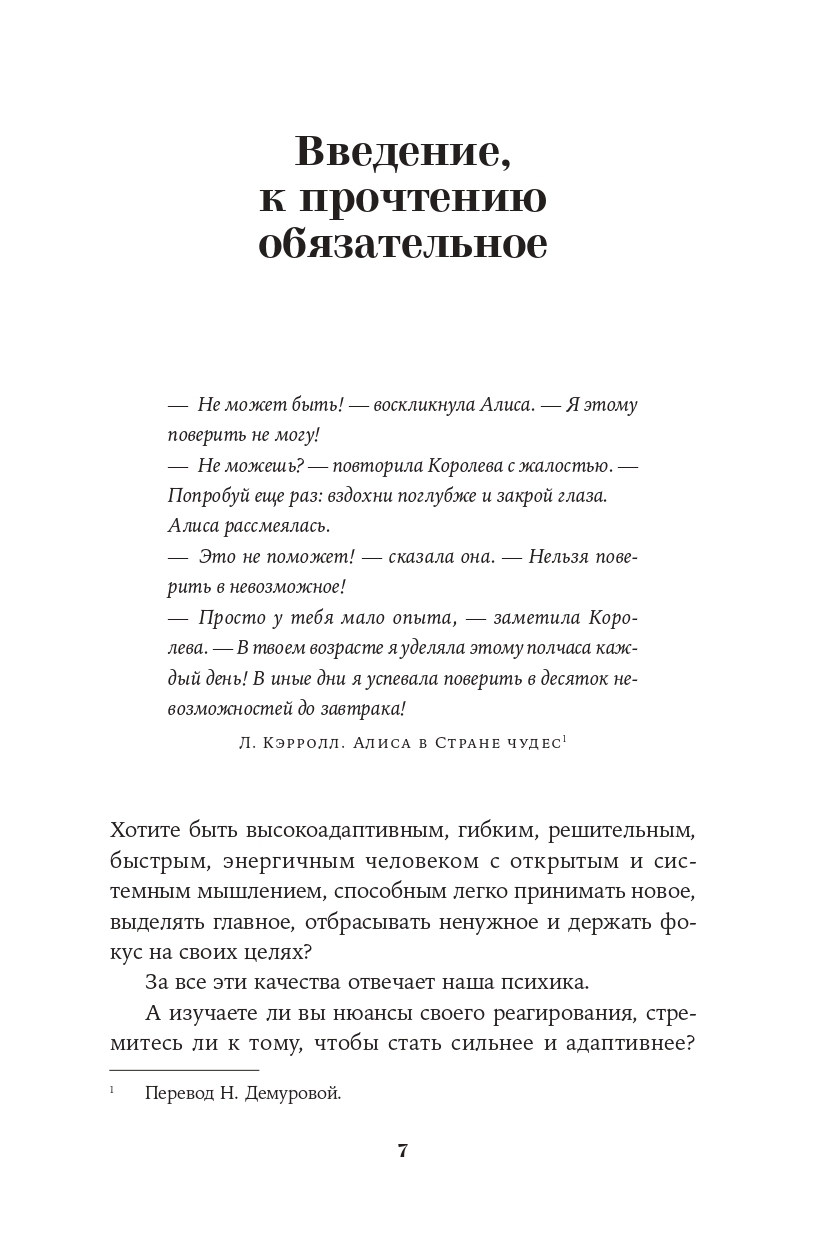 Введение, к прочтению обязательное

— Не может быть! — воскликнула Алиса. — Я этому поверить не могу!
— Не можешь? — повторила Королева с жалостью. — Попробуй еще раз: вздохни поглубже и закрой глаза.
Алиса рассмеялась.
— Это не поможет! — сказала она. — Нельзя поверить в невозможное!
— Просто у тебя мало опыта, — заметила Королева. — В твоем возрасте я уделяла этому полчаса каждый день! В иные дни я успевала поверить в десяток невозможностей до завтрака!

Л. Кэрролл. Алиса в Стране чудес$^1$

Хотите быть высокоадаптивным, гибким, решительным, быстрым, энергичным человеком с открытым и системным мышлением, способным легко принимать новое, выделять главное, отбрасывать ненужное и держать фокус на своих целях?

За все эти качества отвечает наша психика.

А изучаете ли вы нюансы своего реагирования, стремитесь ли к тому, чтобы стать сильнее и адаптивнее?

$^1$ Перевод Н. Демуровой.

7